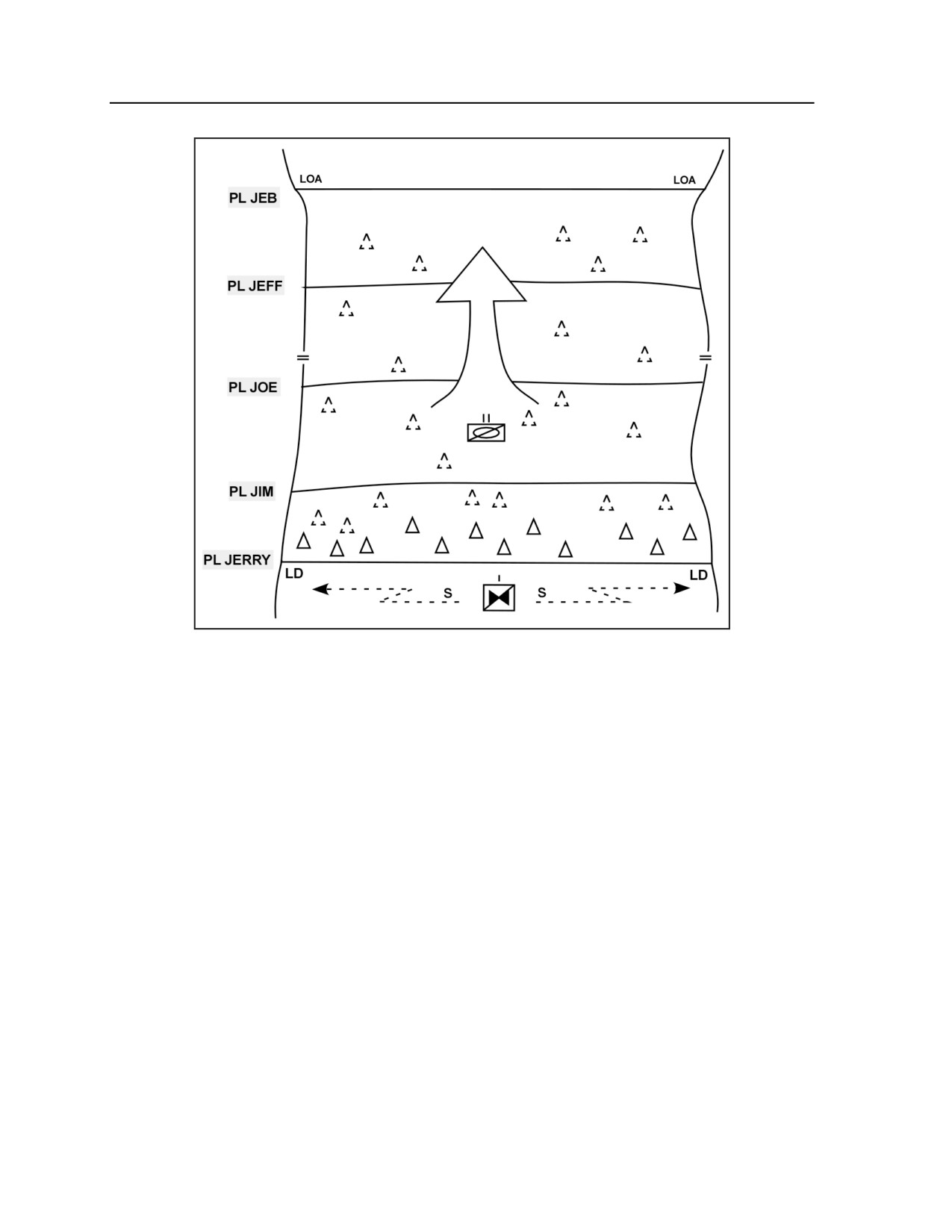 LOA
LOA
PL JEB
PL JEFF
PL JOE
II
PL JIM
PL JERRY
LD
LD
S
I
S